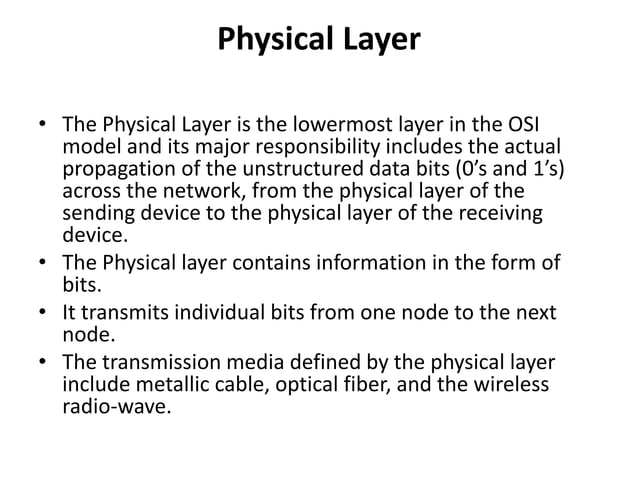 Physical Layer

• The Physical Layer is the lowermost layer in the OSI model and its major responsibility includes the actual propagation of the unstructured data bits (0’s and 1’s) across the network, from the physical layer of the sending device to the physical layer of the receiving device.
• The Physical layer contains information in the form of bits.
• It transmits individual bits from one node to the next node.
• The transmission media defined by the physical layer include metallic cable, optical fiber, and the wireless radio-wave.